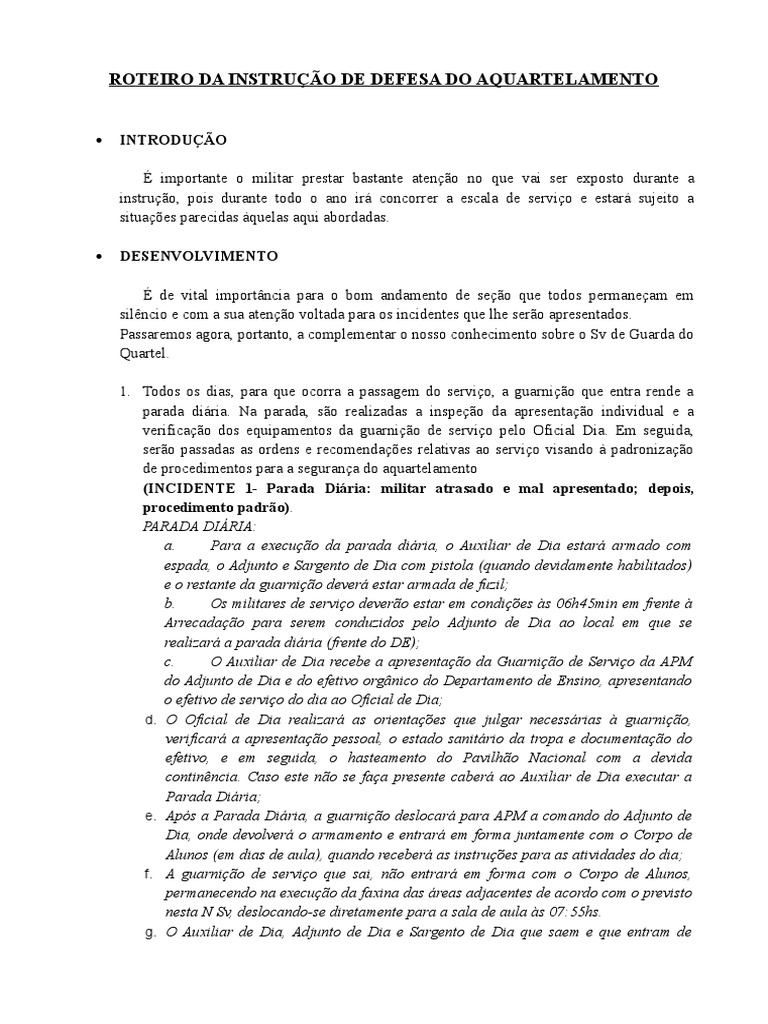 ROTEIRO DA INSTRUÇÃO DE DEFESA DO AQUARTELAMENTO

• INTRODUÇÃO

É importante o militar prestar bastante atenção no que vai ser exposto durante a instrução, pois durante todo o ano irá concorrer a escala de serviço e estará sujeito a situações parecidas àquelas aqui abordadas.

• DESENVOLVIMENTO

É de vital importância para o bom andamento de seção que todos permaneçam em silêncio e com a sua atenção voltada para os incidentes que lhe serão apresentados.
Passaremos agora, portanto, a complementar o nosso conhecimento sobre o Sv de Guarda do Quartel.

1. Todos os dias, para que ocorra a passagem do serviço, a guarnição que entra rende a parada diária. Na parada, são realizadas a inspeção da apresentação individual e a verificação dos equipamentos da guarnição de serviço pelo Oficial Dia. Em seguida, serão passadas as ordens e recomendações relativas ao serviço visando à padronização de procedimentos para a segurança do aquartelamento
(INCIDENTE 1- Parada Diária: militar atrasado e mal apresentado; depois, procedimento padrão).
PARADA DIÁRIA:
a. Para a execução da parada diária, o Auxiliar de Dia estará armado com espada, o Adjunto e Sargento de Dia com pistola (quando devidamente habilitados) e o restante da guarnição deverá estar armada de fuzil;
b. Os militares de serviço deverão estar em condições às 06h45min em frente à Arrecadação para serem conduzidos pelo Adjunto de Dia ao local em que se realizará a parada diária (frente do DE);
c. O Auxiliar de Dia recebe a apresentação da Guarnição de Serviço da APM do Adjunto de Dia e do efetivo orgânico do Departamento de Ensino, apresentando o efetivo de serviço do dia ao Oficial de Dia;
d. O Oficial de Dia realizará as orientações que julgar necessárias à guarnição, verificará a apresentação pessoal, o estado sanitário da tropa e documentação do efetivo, e em seguida, o hasteamento do Pavilhão Nacional com a devida continência. Caso este não se faça presente caberá ao Auxiliar de Dia executar a Parada Diária;
e. Após a Parada Diária, a guarnição deslocará para APM a comando do Adjunto de Dia, onde devolverá o armamento e entrará em forma juntamente com o Corpo de Alunos (em dias de aula), quando receberá as instruções para as atividades do dia;
f. A guarnição de serviço que sai, não entrará em forma com o Corpo de Alunos, permanecendo na execução da faxina das áreas adjacentes de acordo com o previsto nesta N Sv, deslocando-se diretamente para a sala de aula às 07: 55hs.
g. O Auxiliar de Dia, Adjunto de Dia e Sargento de Dia que saem e que entram de